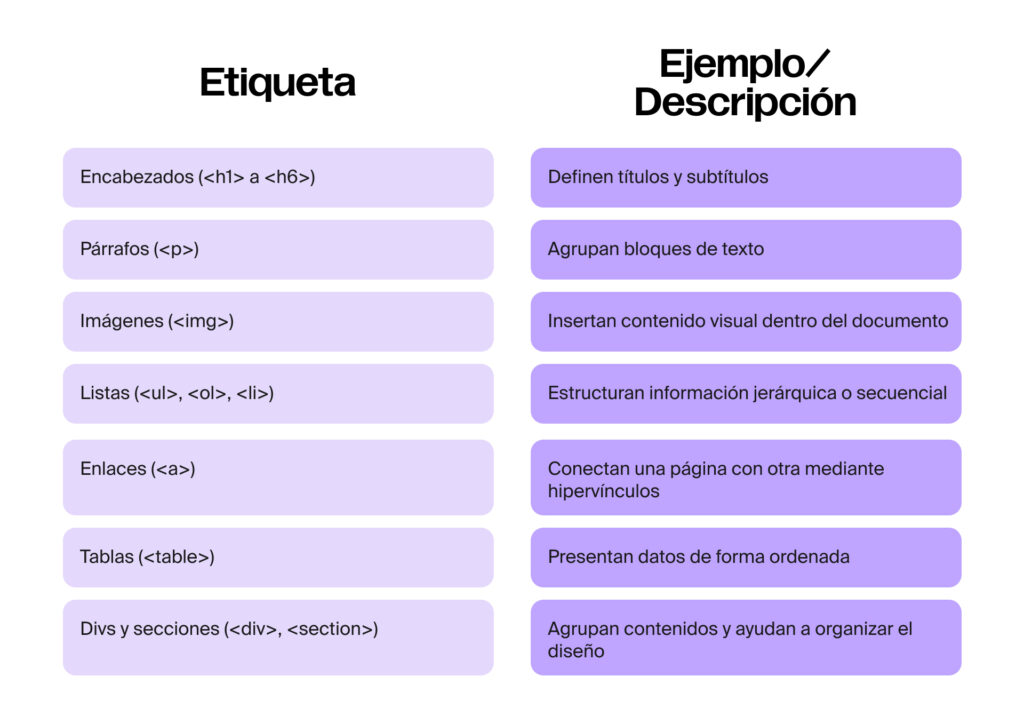 | Etiqueta | Ejemplo/ Descripción |
|---|---|
| Encabezados (<h1> a <h6>) | Definen títulos y subtítulos |
| Párrafos (<p>) | Agrupan bloques de texto |
| Imágenes (<img>) | Insertan contenido visual dentro del documento |
| Listas (<ul>, <ol>, <li>) | Estructuran información jerárquica o secuencial |
| Enlaces (<a>) | Conectan una página con otra mediante hipervínculos |
| Tablas (<table>) | Presentan datos de forma ordenada |
| Divs y secciones (<div>, <section>) | Agrupan contenidos y ayudan a organizar el diseño |